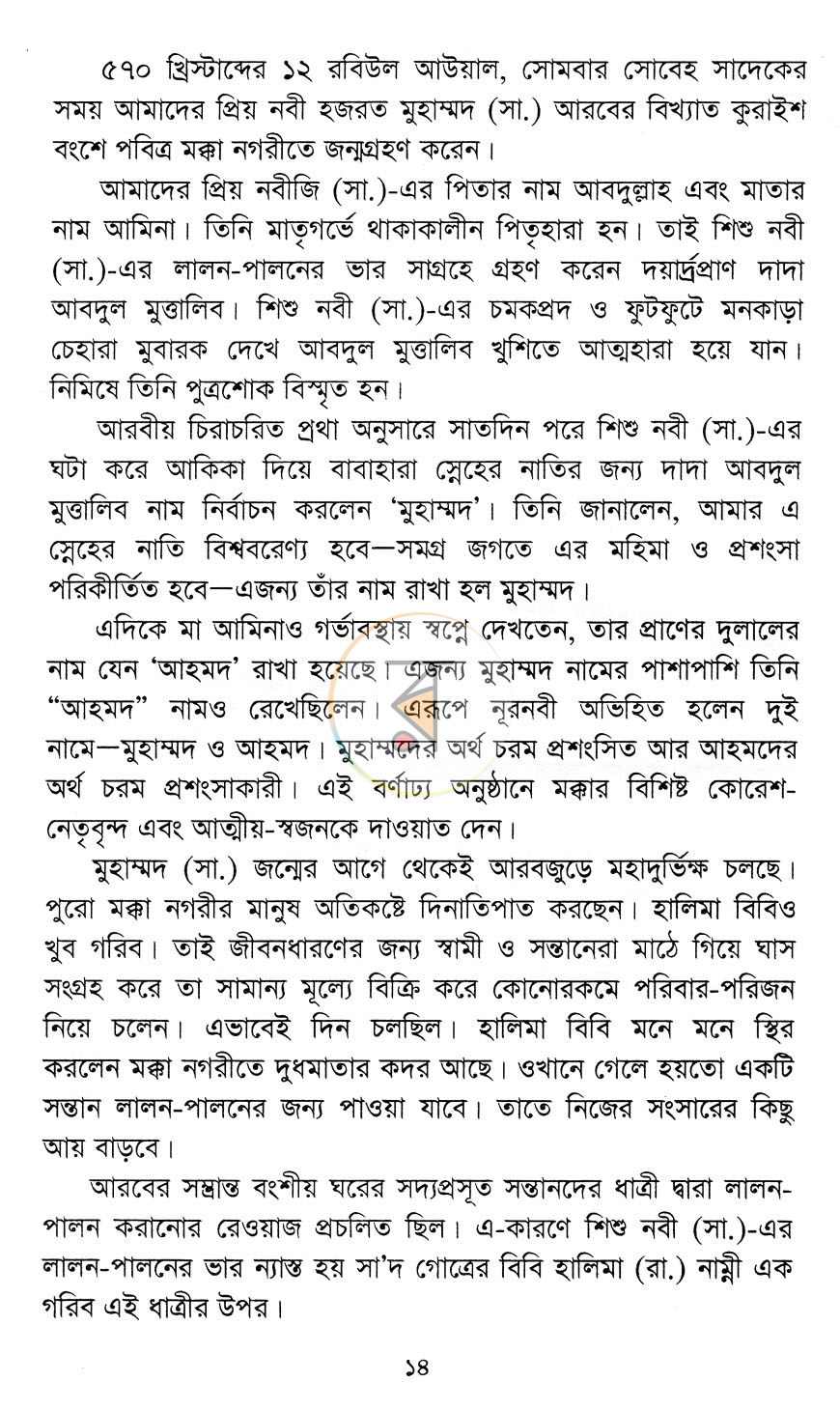 ৫৭০ খ্রিস্টাব্দের ১২ রবিউল আউয়াল, সোমবার সোবেহ সাদেকের সময় আমাদের প্রিয় নবী হজরত মুহাম্মদ (সা.) আরবের বিখ্যাত কুরাইশ বংশে পবিত্র মক্কা নগরীতে জন্মগ্রহণ করেন।

আমাদের প্রিয় নবীজি (সা.)-এর পিতার নাম আবদুল্লাহ এবং মাতার নাম আমিনা। তিনি মাতৃগর্ভে থাকাকালীন পিতৃহারা হন। তাই শিশু নবী (সা.)-এর লালন-পালনের ভার সাগ্রহে গ্রহণ করেন দয়ার্দ্রপ্রাণ দাদা আবদুল মুত্তালিব। শিশু নবী (সা.)-এর চমকপ্রদ ও ফুটফুটে মনকাড়া চেহারা মুবারক দেখে আবদুল মুত্তালিব খুশিতে আত্মহারা হয়ে যান। নিমিষে তিনি পুত্রশোক বিস্মৃত হন।

আরবীয় চিরাচরিত প্রথা অনুসারে সাতদিন পরে শিশু নবী (সা.)-এর ঘটা করে আকিকা দিয়ে বাবাহারা স্নেহের নাতির জন্য দাদা আবদুল মুত্তালিব নাম নির্বাচন করলেন 'মুহাম্মদ'। তিনি জানালেন, আমার এ স্নেহের নাতি বিশ্ববরেণ্য হবে—সমগ্র জগতে এর মহিমা ও প্রশংসা পরিকীর্তিত হবে—এজন্য তাঁর নাম রাখা হল মুহাম্মদ।

এদিকে মা আমিনাও গর্ভাবস্থায় স্বপ্নে দেখতেন, তার প্রাণের দুলালের নাম যেন 'আহমদ' রাখা হয়েছে। এজন্য মুহাম্মদ নামের পাশাপাশি তিনি "আহমদ" নামও রেখেছিলেন। এরূপে নূরনবী অভিহিত হলেন দুই নামে—মুহাম্মদ ও আহমদ। মুহাম্মদের অর্থ চরম প্রশংসিত আর আহমদের অর্থ চরম প্রশংসাকারী। এই বর্ণাঢ্য অনুষ্ঠানে মক্কার বিশিষ্ট কোরেশ-নেতৃবৃন্দ এবং আত্মীয়-স্বজনকে দাওয়াত দেন।

মুহাম্মদ (সা.) জন্মের আগে থেকেই আরবজুড়ে মহাদুর্ভিক্ষ চলছে। পুরো মক্কা নগরীর মানুষ অতিকষ্টে দিনাতিপাত করছেন। হালিমা বিবিও খুব গরিব। তাই জীবনধারণের জন্য স্বামী ও সন্তানেরা মাঠে গিয়ে ঘাস সংগ্রহ করে তা সামান্য মূল্যে বিক্রি করে কোনোরকমে পরিবার-পরিজন নিয়ে চলেন। এভাবেই দিন চলছিল। হালিমা বিবি মনে মনে স্থির করলেন মক্কা নগরীতে দুধমাতার কদর আছে। ওখানে গেলে হয়তো একটি সন্তান লালন-পালনের জন্য পাওয়া যাবে। তাতে নিজের সংসারের কিছু আয় বাড়বে।

আরবের সম্ভ্রান্ত বংশীয় ঘরের সদ্যপ্রসূত সন্তানদের ধাত্রী দ্বারা লালন-পালন করানোর রেওয়াজ প্রচলিত ছিল। এ-কারণে শিশু নবী (সা.)-এর লালন-পালনের ভার ন্যাস্ত হয় সা'দ গোত্রের বিবি হালিমা (রা.) নাম্নী এক গরিব এই ধাত্রীর উপর।

১৪